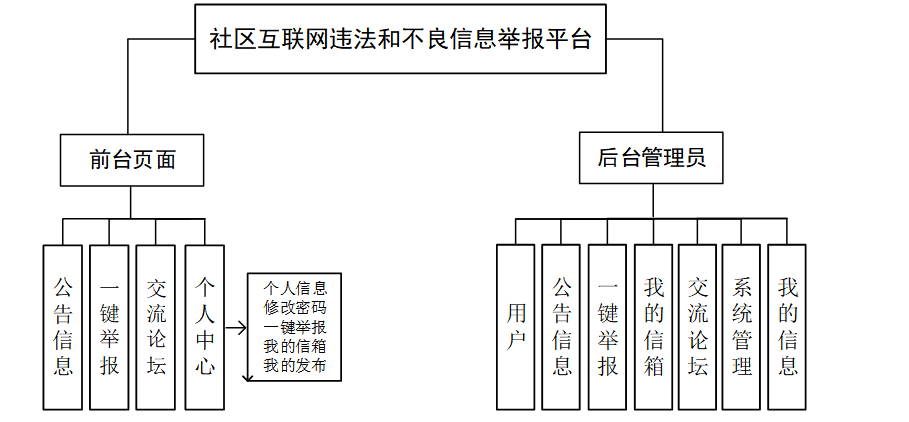 社区互联网违法和不良信息举报平台

前台页面

公告信息

一键举报

交流论坛

个人中心

个人信息
修改密码
一键举报
我的信箱
我的发布

后台管理员

用户

公告信息

一键举报

我的信箱

交流论坛

系统管理

我的信息